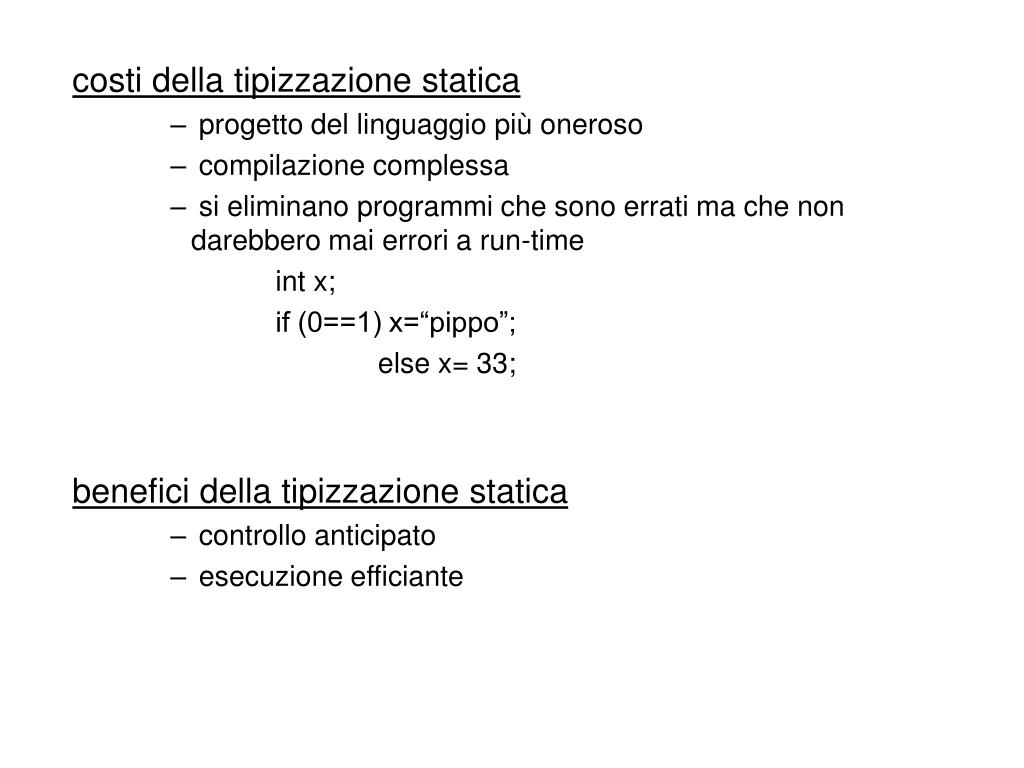 costi della tipizzazione statica

– progetto del linguaggio più oneroso

– compilazione complessa

– si eliminano programmi che sono errati ma che non darebbero mai errori a run-time

int x;

if (0==1) x=“pippo”;

else x= 33;

benefici della tipizzazione statica

– controllo anticipato

– esecuzione efficiante